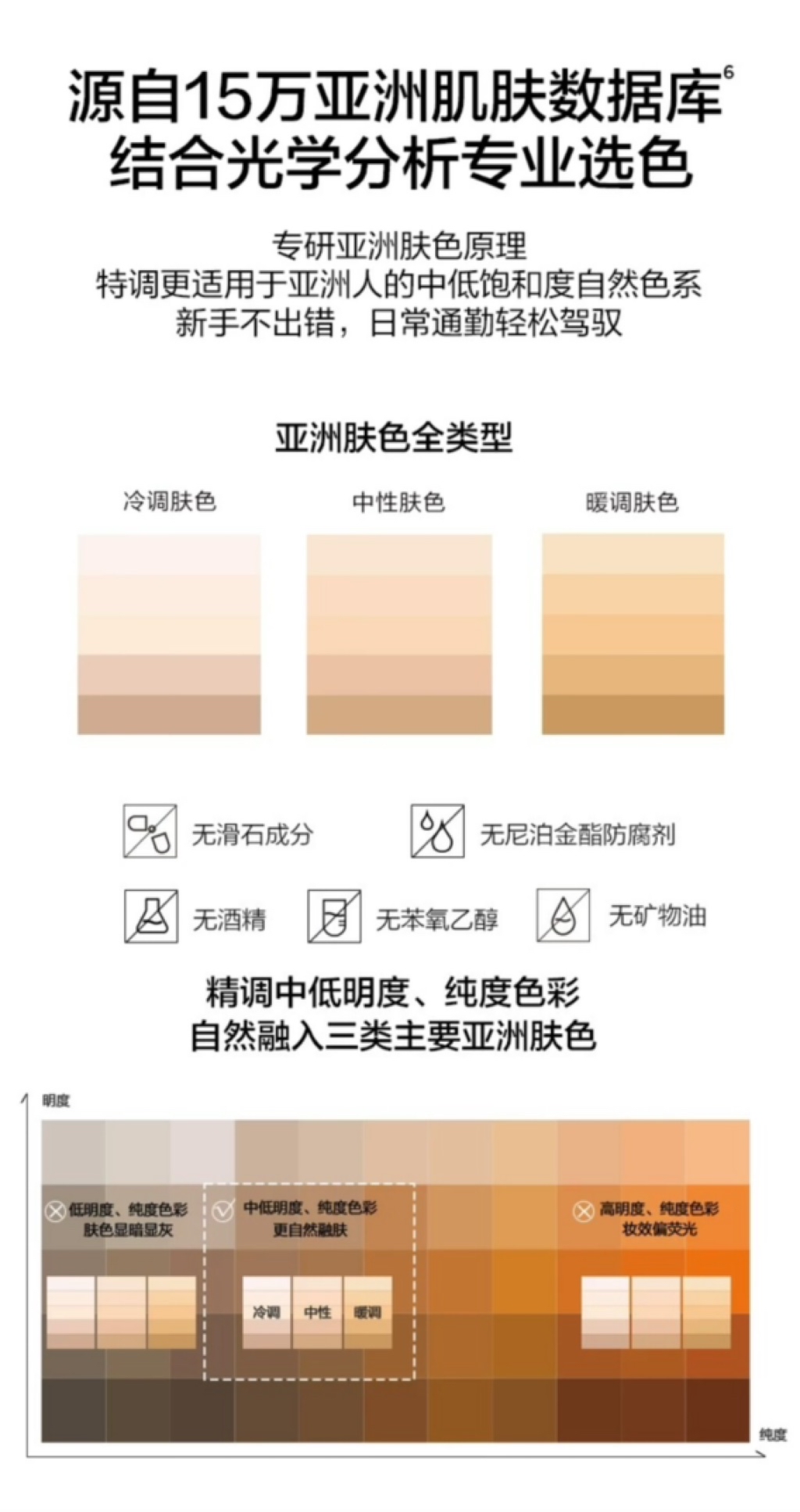 源自15万亚洲肌肤数据库$^{6}$
结合光学分析专业选色

专研亚洲肤色原理
特调更适用于亚洲人的中低饱和度自然色系
新手不出错，日常通勤轻松驾驭

亚洲肤色全类型

冷调肤色

中性肤色

暖调肤色

无滑石成分

无尼泊金酯防腐剂

无酒精

无苯氧乙醇

无矿物油

精调中低明度、纯度色彩
自然融入三类主要亚洲肤色

明度

低明度、纯度色彩
肤色显暗显灰

中低明度、纯度色彩
更自然融肤

冷调

中性

暖调

高明度、纯度色彩
妆效偏荧光

纯度